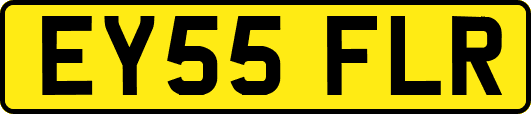 EY55 FLR